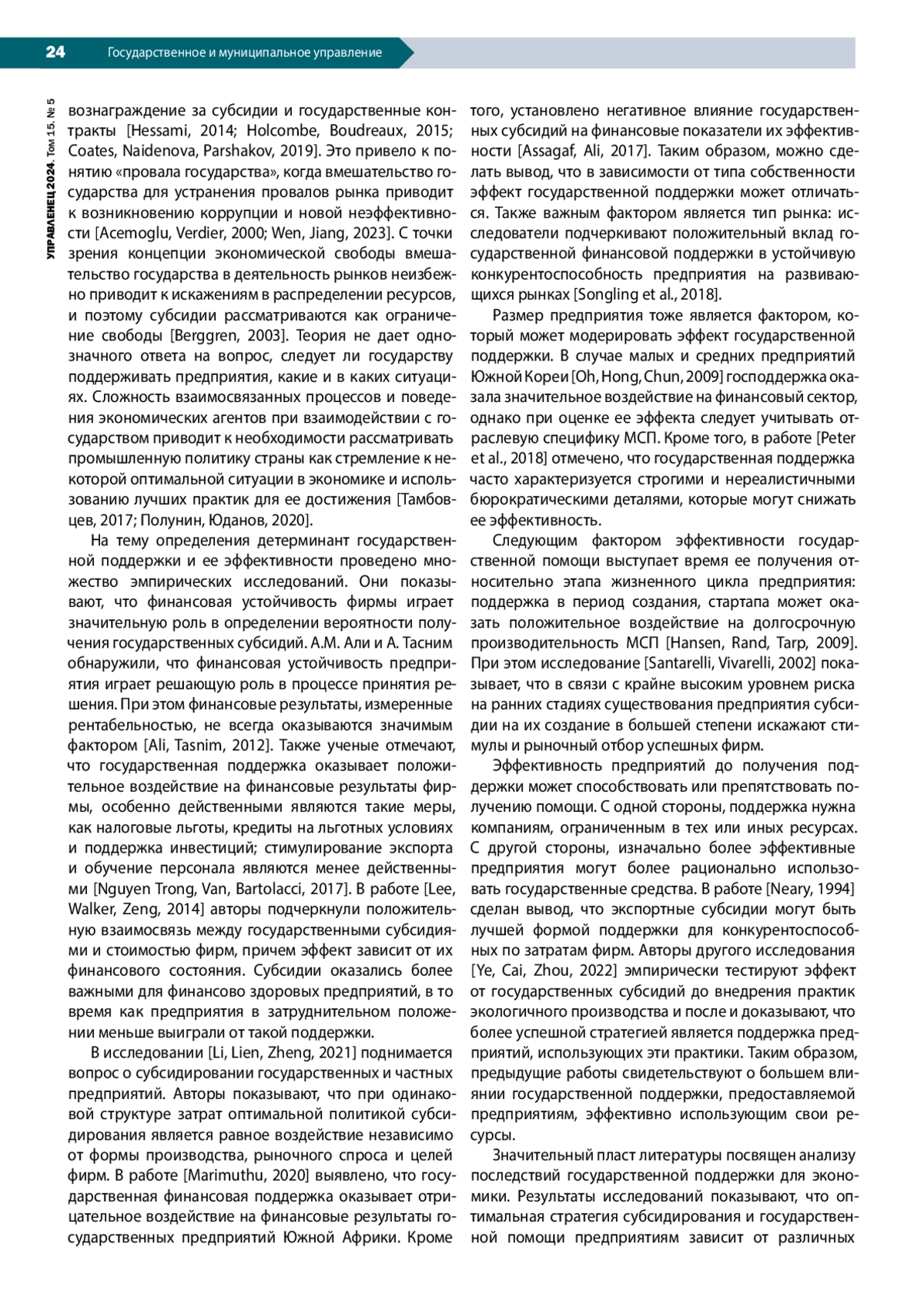 24 Государственное и муниципальное управление

УПРАВЛЕНЕЦ 2024. Том 15. № 5

вознаграждение за субсидии и государственные контракты [Hessami, 2014; Holcombe, Boudreaux, 2015; Coates, Naidenova, Parshakov, 2019]. Это привело к понятию «провала государства», когда вмешательство государства для устранения провалов рынка приводит к возникновению коррупции и новой неэффективности [Acemoglu, Verdier, 2000; Wen, Jiang, 2023]. С точки зрения концепции экономической свободы вмешательство государства в деятельность рынков неизбежно приводит к искажениям в распределении ресурсов, и поэтому субсидии рассматриваются как ограничение свободы [Berggren, 2003]. Теория не дает однозначного ответа на вопрос, следует ли государству поддерживать предприятия, какие и в каких ситуациях. Сложность взаимосвязанных процессов и поведения экономических агентов при взаимодействии с государством приводит к необходимости рассматривать промышленную политику страны как стремление к некоторой оптимальной ситуации в экономике и использованию лучших практик для ее достижения [Тамбовцев, 2017; Полунин, Юданов, 2020].

На тему определения детерминант государственной поддержки и ее эффективности проведено множество эмпирических исследований. Они показывают, что финансовая устойчивость фирмы играет значительную роль в определении вероятности получения государственных субсидий. А.М. Али и А. Тасним обнаружили, что финансовая устойчивость предприятия играет решающую роль в процессе принятия решения. При этом финансовые результаты, измеренные рентабельностью, не всегда оказываются значимым фактором [Ali, Tasnim, 2012]. Также ученые отмечают, что государственная поддержка оказывает положительное воздействие на финансовые результаты фирмы, особенно действенными являются такие меры, как налоговые льготы, кредиты на льготных условиях и поддержка инвестиций; стимулирование экспорта и обучение персонала являются менее действенными [Nguyen Trong, Van, Bartolacci, 2017]. В работе [Lee, Walker, Zeng, 2014] авторы подчеркнули положительную взаимосвязь между государственными субсидиями и стоимостью фирм, причем эффект зависит от их финансового состояния. Субсидии оказались более важными для финансово здоровых предприятий, в то время как предприятия в затруднительном положении меньше выиграли от такой поддержки.

В исследовании [Li, Lien, Zheng, 2021] поднимается вопрос о субсидировании государственных и частных предприятий. Авторы показывают, что при одинаковой структуре затрат оптимальной политикой субсидирования является равное воздействие независимо от формы производства, рыночного спроса и целей фирм. В работе [Marimuthu, 2020] выявлено, что государственная финансовая поддержка оказывает отрицательное воздействие на финансовые результаты государственных предприятий Южной Африки. Кроме того, установлено негативное влияние государственных субсидий на финансовые показатели их эффективности [Assagaf, Ali, 2017]. Таким образом, можно сделать вывод, что в зависимости от типа собственности эффект государственной поддержки может отличаться. Также важным фактором является тип рынка: исследователи подчеркивают положительный вклад государственной финансовой поддержки в устойчивую конкурентоспособность предприятия на развивающихся рынках [Songling et al., 2018].

Размер предприятия тоже является фактором, который может модерировать эффект государственной поддержки. В случае малых и средних предприятий Южной Кореи [Oh, Hong, Chun, 2009] господдержка оказала значительное воздействие на финансовый сектор, однако при оценке ее эффекта следует учитывать отраслевую специфику МСП. Кроме того, в работе [Peter et al., 2018] отмечено, что государственная поддержка часто характеризуется строгими и нереалистичными бюрократическими деталями, которые могут снижать ее эффективность.

Следующим фактором эффективности государственной помощи выступает время ее получения относительно этапа жизненного цикла предприятия: поддержка в период создания, стартапа может оказать положительное воздействие на долгосрочную производительность МСП [Hansen, Rand, Tarp, 2009]. При этом исследование [Santarelli, Vivarelli, 2002] показывает, что в связи с крайне высоким уровнем риска на ранних стадиях существования предприятия субсидии на их создание в большей степени искажают стимулы и рыночный отбор успешных фирм.

Эффективность предприятий до получения поддержки может способствовать или препятствовать получению помощи. С одной стороны, поддержка нужна компаниям, ограниченным в тех или иных ресурсах. С другой стороны, изначально более эффективные предприятия могут более рационально использовать государственные средства. В работе [Neary, 1994] сделан вывод, что экспортные субсидии могут быть лучшей формой поддержки для конкурентоспособных по затратам фирм. Авторы другого исследования [Ye, Cai, Zhou, 2022] эмпирически тестируют эффект от государственных субсидий до внедрения практик экологичного производства и после и доказывают, что более успешной стратегией является поддержка предприятий, использующих эти практики. Таким образом, предыдущие работы свидетельствуют о большем влиянии государственной поддержки, предоставляемой предприятиям, эффективно использующим свои ресурсы.

Значительный пласт литературы посвящен анализу последствий государственной поддержки для экономики. Результаты исследований показывают, что оптимальная стратегия субсидирования и государственной помощи предприятиям зависит от различных